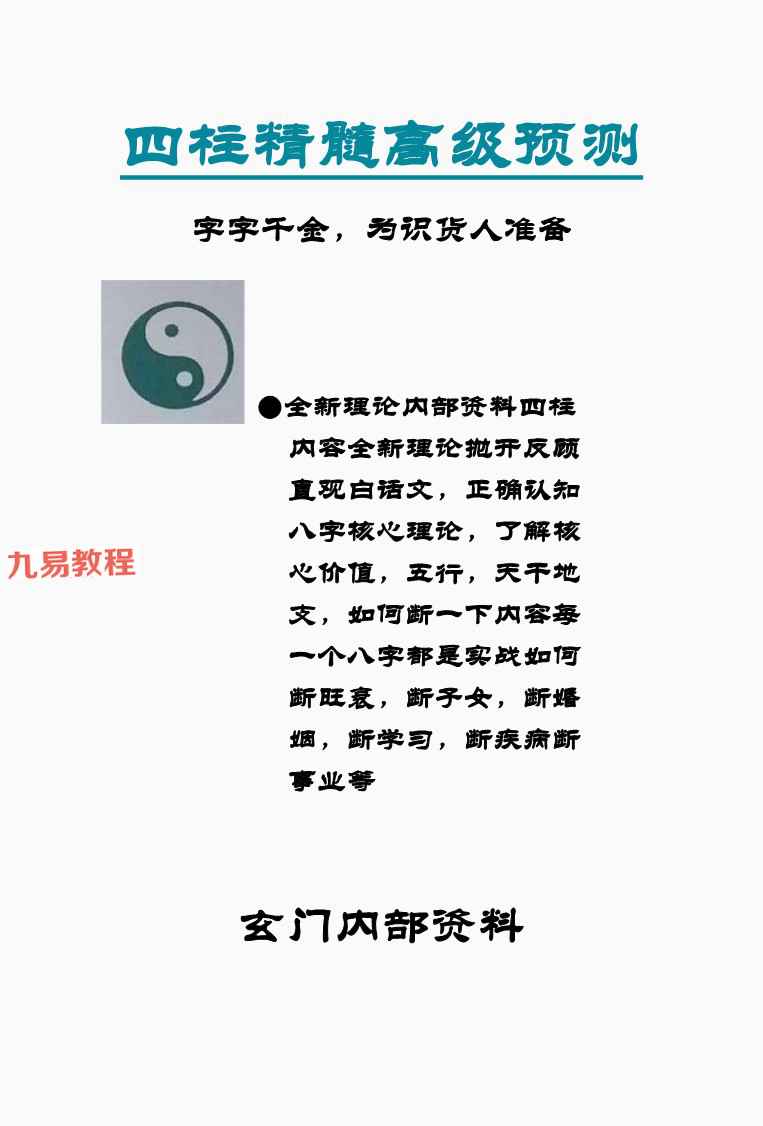 四柱精髓高级预测

字字千金，为识货人准备

• 全新理论内部资料四柱内容全新理论抛开反顾直观白话文，正确认知八字核心理论，了解核心价值，五行，天干地支，如何断一下内容每一个八字都是实战如何断旺衰，断子女，断婚姻，断学习，断疾病断事业等

玄门内部资料

九易教程